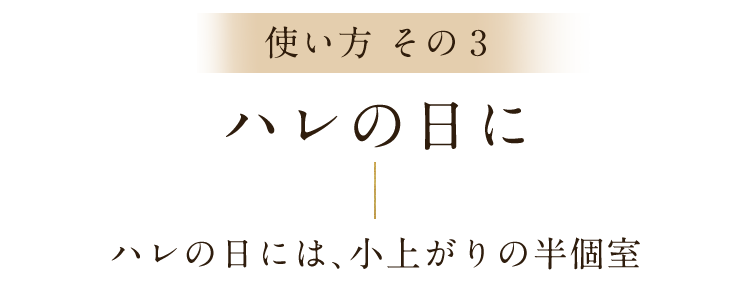 使い方 その3

ハレの日に

ハレの日には、小上がりの半個室